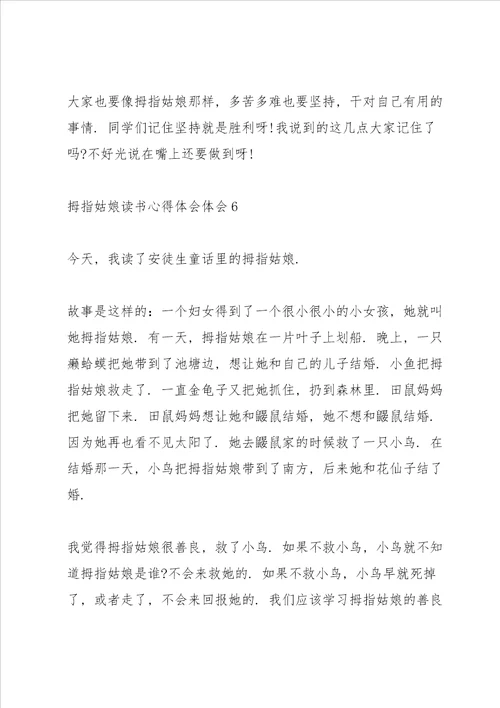 大家也要像拇指姑娘那样，多苦多难也要坚持，干对自己有用的事情．同学们记住坚持就是胜利呀！我说到的这几点大家记住了吗？不好光说在嘴上还要做到呀！

拇指姑娘读书心得体会体会6

今天，我读了安徒生童话里的拇指姑娘．

故事是这样的：一个妇女得到了一个很小很小的小女孩，她就叫她拇指姑娘．有一天，拇指姑娘在一片叶子上划船．晚上，一只癞蛤蟆把她带到了池塘边，想让她和自己的儿子结婚．小鱼把拇指姑娘救走了．一直金龟子又把她抓住，扔到森林里．田鼠妈妈把她留下来．田鼠妈妈想让她和鼹鼠结婚，她不想和鼹鼠结婚．因为她再也看不见太阳了．她去鼹鼠家的时候救了一只小鸟．在结婚那一天，小鸟把拇指姑娘带到了南方，后来她和花仙子结了婚．

我觉得拇指姑娘很善良，救了小鸟．如果不救小鸟，小鸟就不知道拇指姑娘是谁？不会来救她的．如果不救小鸟，小鸟早就死掉了，或者走了，不会来回报她的．我们应该学习拇指姑娘的善良